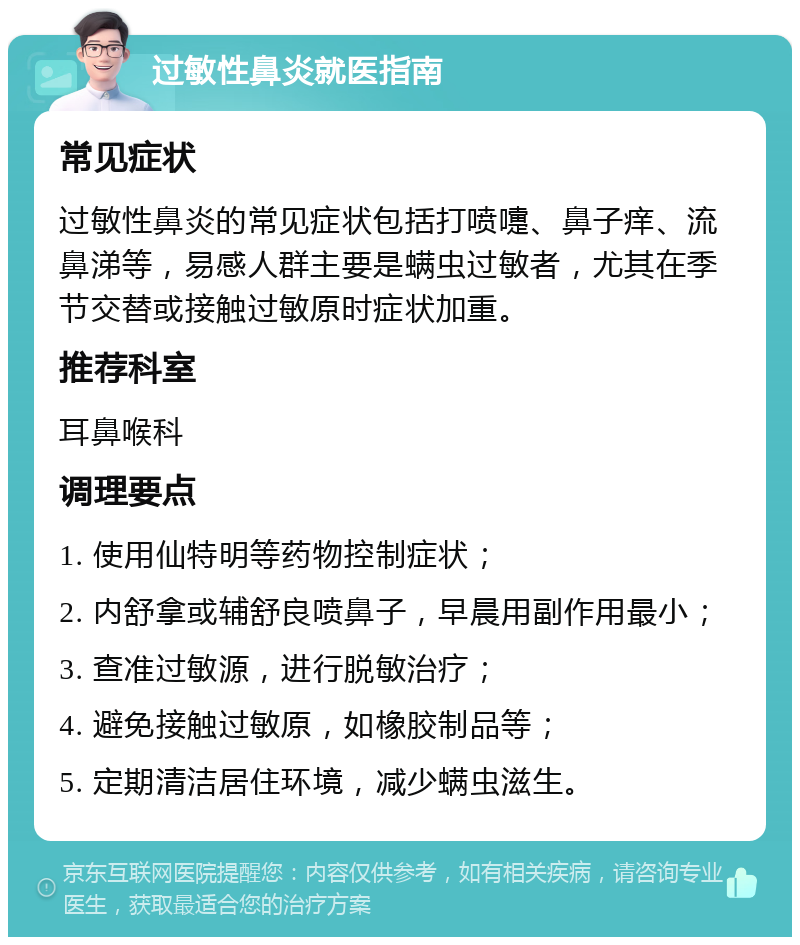 过敏性鼻炎就医指南

常见症状

过敏性鼻炎的常见症状包括打喷嚏、鼻子痒、流鼻涕等，易感人群主要是螨虫过敏者，尤其在季节交替或接触过敏原时症状加重。

推荐科室

耳鼻喉科

调理要点

1. 使用仙特明等药物控制症状；

2. 内舒拿或辅舒良喷鼻子，早晨用副作用最小；

3. 查准过敏源，进行脱敏治疗；

4. 避免接触过敏原，如橡胶制品等；

5. 定期清洁居住环境，减少螨虫滋生。

京东互联网医院提醒您：内容仅供参考，如有相关疾病，请咨询专业医生，获取最适合您的治疗方案